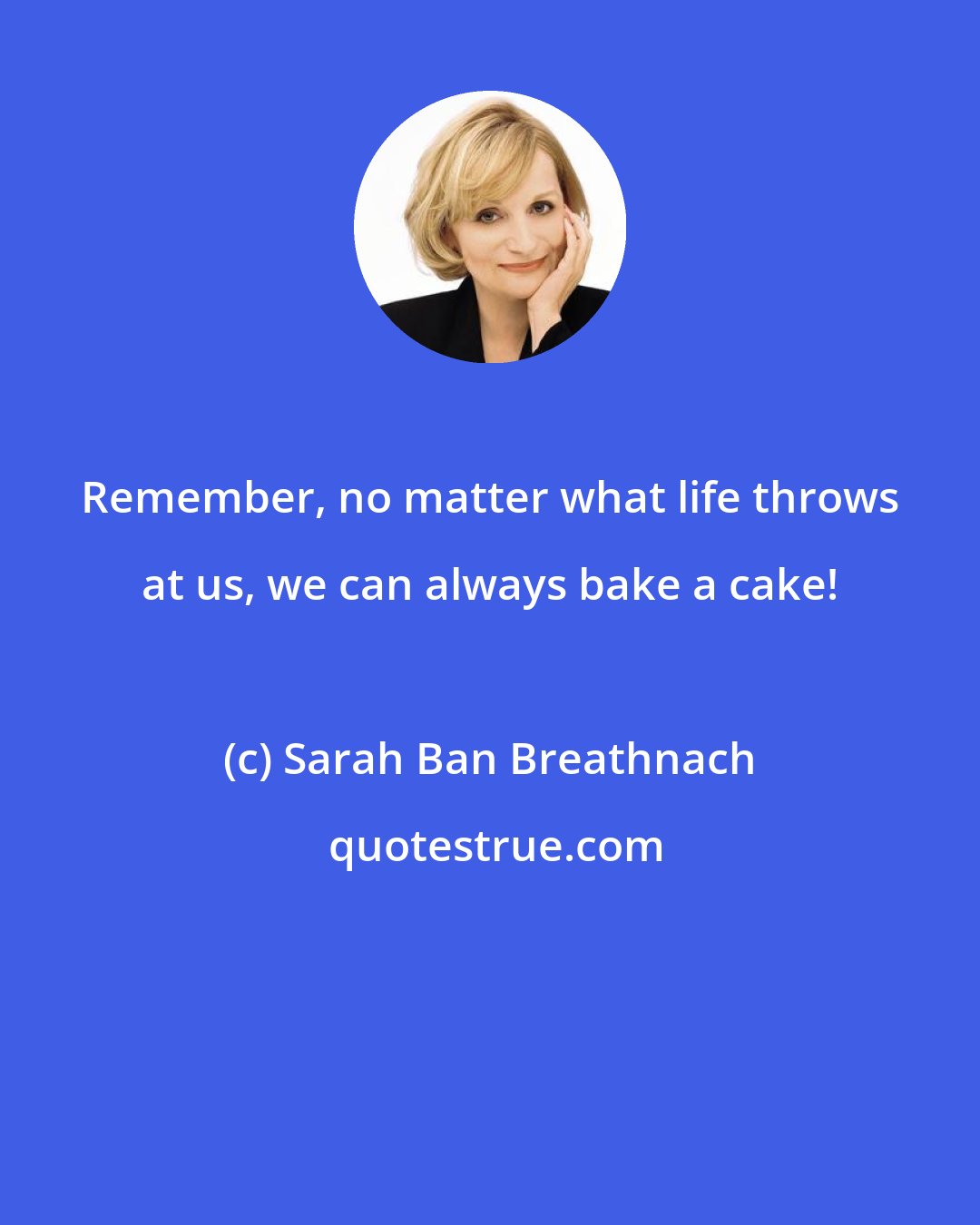 Remember, no matter what life throws at us, we can always bake a cake!

(c) Sarah Ban Breathnach

quotestrue.com